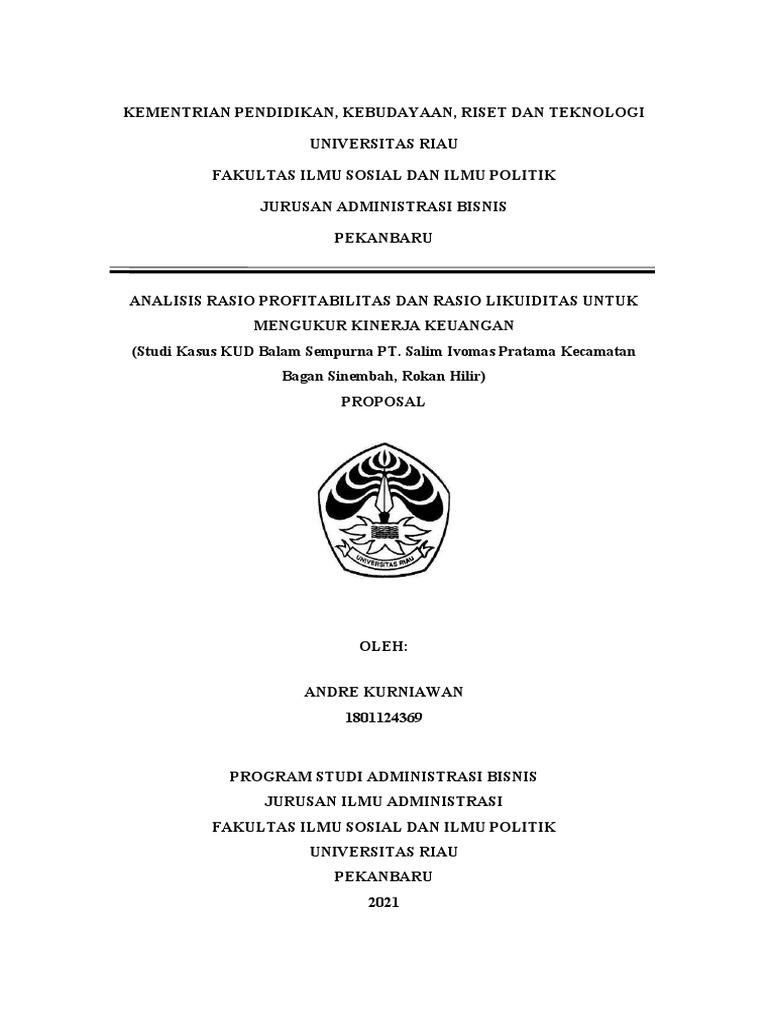 KEMENTRIAN PENDIDIKAN, KEBUDAYAAN, RISET DAN TEKNOLOGI

UNIVERSITAS RIAU

FAKULTAS ILMU SOSIAL DAN ILMU POLITIK

JURUSAN ADMINISTRASI BISNIS

PEKANBARU

ANALISIS RASIO PROFITABILITAS DAN RASIO LIKUIDITAS UNTUK MENGUKUR KINERJA KEUANGAN

(Studi Kasus KUD Balam Sempurna PT. Salim Ivomas Pratama Kecamatan Bagan Sinembah, Rokan Hilir)

PROPOSAL

UNIVERSITAS RIAU

OLEH:

ANDRE KURNIAWAN

1801124369

PROGRAM STUDI ADMINISTRASI BISNIS

JURUSAN ILMU ADMINISTRASI

FAKULTAS ILMU SOSIAL DAN ILMU POLITIK

UNIVERSITAS RIAU

PEKANBARU

2021